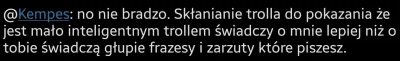 @Kempes: no nie bradzo. Skłanianie trolla do pokazania że jest mało inteligentnym trollem świadczy o mnie lepiej niż o tobie świadczą głupie frazesy i zarzuty które piszesz.